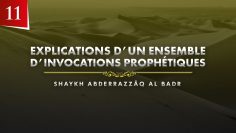 11

EXPLICATIONS D'UN ENSEMBLE D'INVOCATIONS PROPHÉTIQUES

SHAYKH ABDERRAZZÂQ AL BADR